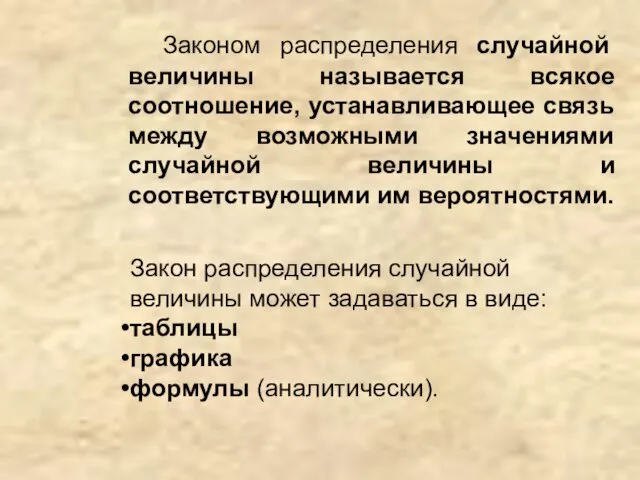 Законом распределения случайной величины называется всякое соотношение, устанавливающее связь между возможными значениями случайной величины и соответствующими им вероятностями.

Закон распределения случайной величины может задаваться в виде:
•таблицы
•графика
•формулы (аналитически).